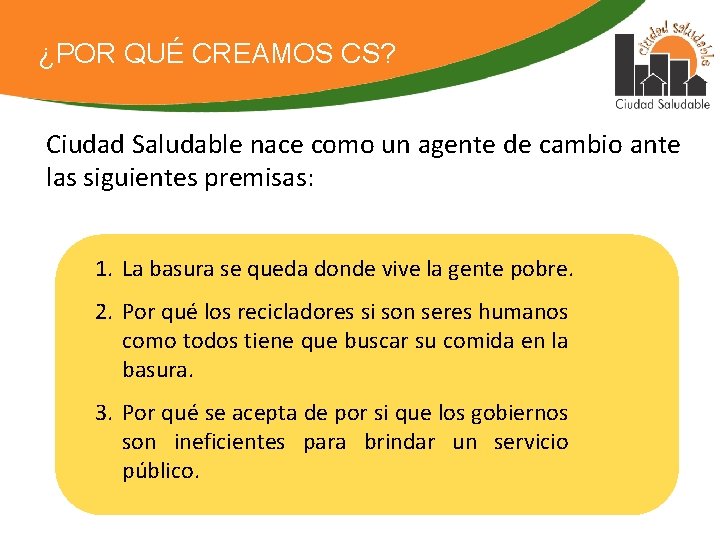 ¿POR QUÉ CREAMOS CS?

Ciudad Saludable

Ciudad Saludable

Ciudad Saludable nace como un agente de cambio ante las siguientes premisas:

1. La basura se queda donde vive la gente pobre.

2. Por qué los recicladores si son seres humanos como todos tiene que buscar su comida en la basura.

3. Por qué se acepta de por si que los gobiernos son ineficientes para brindar un servicio público.